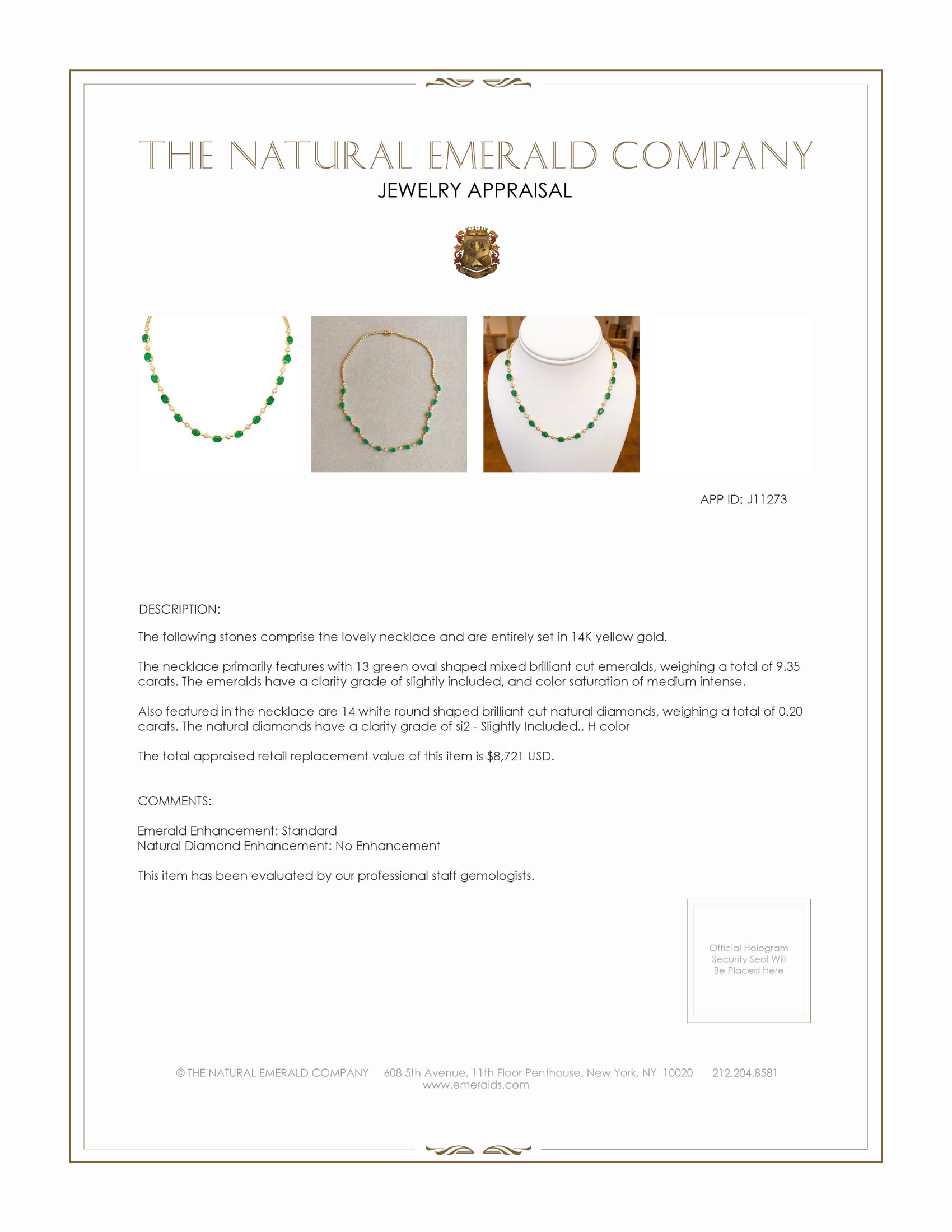 THE NATURAL EMERALD COMPANY
JEWELRY APPRAISAL

APP ID: J11273

DESCRIPTION:

The following stones comprise the lovely necklace and are entirely set in 14K yellow gold.

The necklace primarily features with 13 green oval shaped mixed brilliant cut emeralds, weighing a total of 9.35 carats. The emeralds have a clarity grade of slightly included, and color saturation of medium intense.

Also featured in the necklace are 14 white round shaped brilliant cut natural diamonds, weighing a total of 0.20 carats. The natural diamonds have a clarity grade of si2 - Slightly Included., H color

The total appraised retail replacement value of this item is $8,721 USD.

COMMENTS:

Emerald Enhancement: Standard
Natural Diamond Enhancement: No Enhancement

This item has been evaluated by our professional staff gemologists.

Official Hologram Security Seal Will Be Placed Here

© THE NATURAL EMERALD COMPANY 608 5th Avenue, 11th Floor Penthouse, New York, NY 10020 212.204.8581
www.emeralds.com